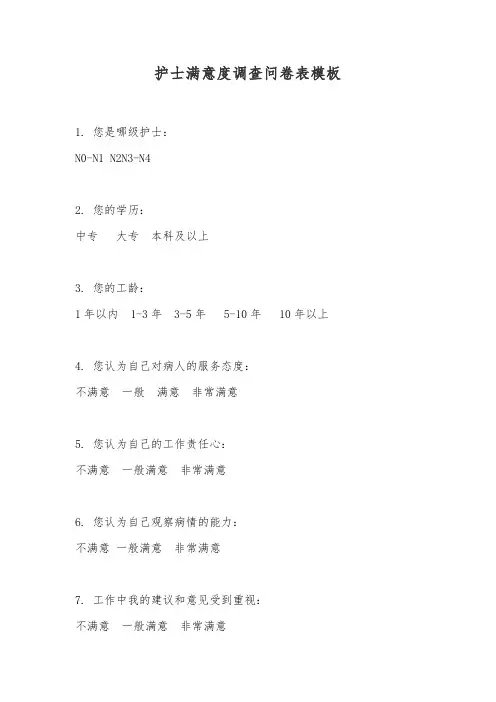 护士满意度调查问卷表模板

1. 您是哪级护士：

N0-N1 N2N3-N4

2. 您的学历：

中专　大专　本科及以上

3. 您的工龄：

1年以内　1-3年　3-5年　5-10年　10年以上

4. 您认为自己对病人的服务态度：

不满意　一般　满意　非常满意

5. 您认为自己的工作责任心：

不满意　一般满意　非常满意

6. 您认为自己观察病情的能力：

不满意 一般满意　非常满意

7. 工作中我的建议和意见受到重视：

不满意　一般满意　非常满意